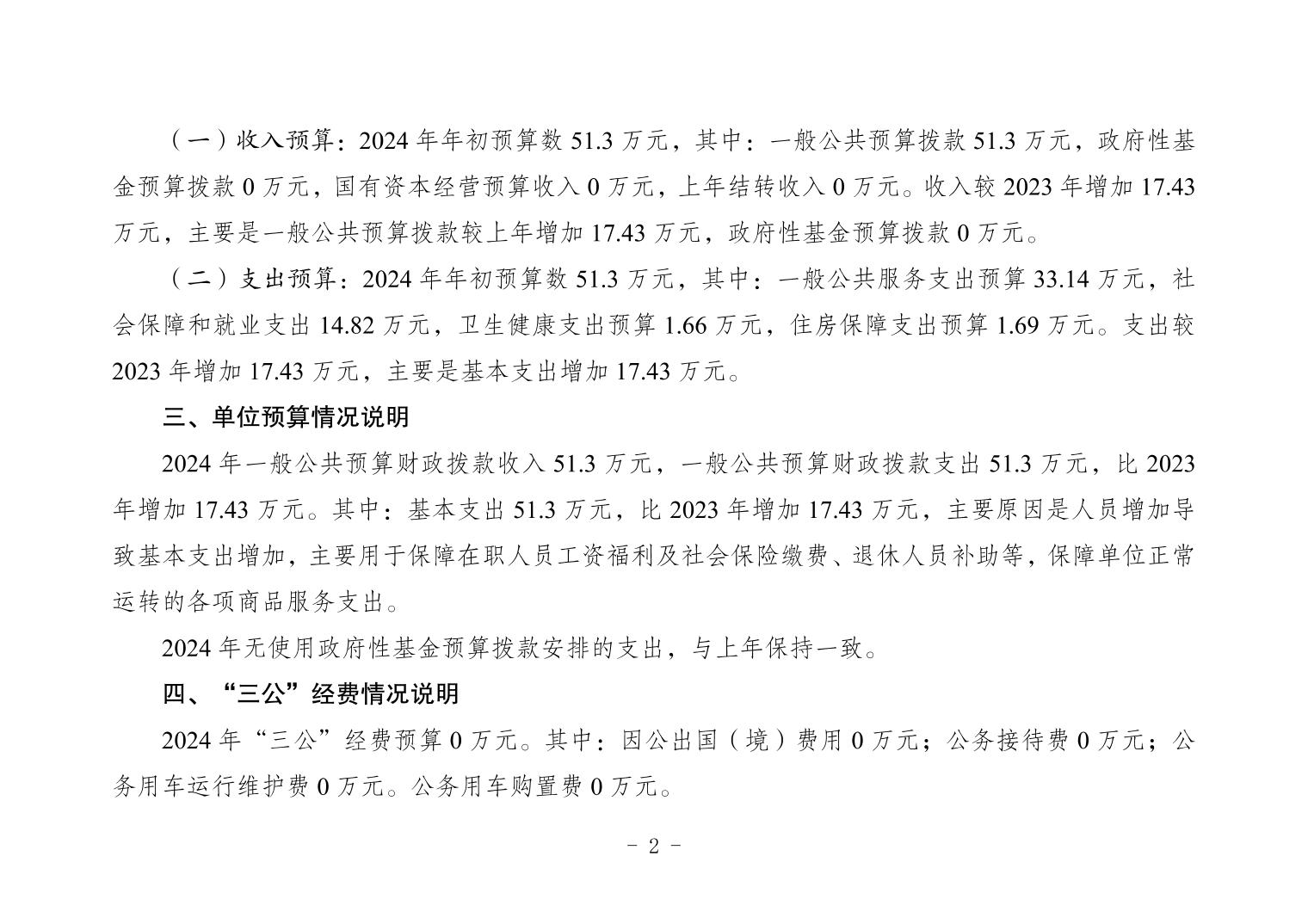 （一）收入预算：2024年年初预算数51.3万元，其中：一般公共预算拨款51.3万元，政府性基金预算拨款0万元，国有资本经营预算收入0万元，上年结转收入0万元。收入较2023年增加17.43万元，主要是一般公共预算拨款较上年增加17.43万元，政府性基金预算拨款0万元。

（二）支出预算：2024年年初预算数51.3万元，其中：一般公共服务支出预算33.14万元，社会保障和就业支出14.82万元，卫生健康支出预算1.66万元，住房保障支出预算1.69万元。支出较2023年增加17.43万元，主要是基本支出增加17.43万元。

三、单位预算情况说明

2024年一般公共预算财政拨款收入51.3万元，一般公共预算财政拨款支出51.3万元，比2023年增加17.43万元。其中：基本支出51.3万元，比2023年增加17.43万元，主要原因是人员增加导致基本支出增加，主要用于保障在职人员工资福利及社会保险缴费、退休人员补助等，保障单位正常运转的各项商品服务支出。

2024年无使用政府性基金预算拨款安排的支出，与上年保持一致。

四、“三公”经费情况说明

2024年“三公”经费预算0万元。其中：因公出国（境）费用0万元；公务接待费0万元；公务用车运行维护费0万元。公务用车购置费0万元。

- 2 -